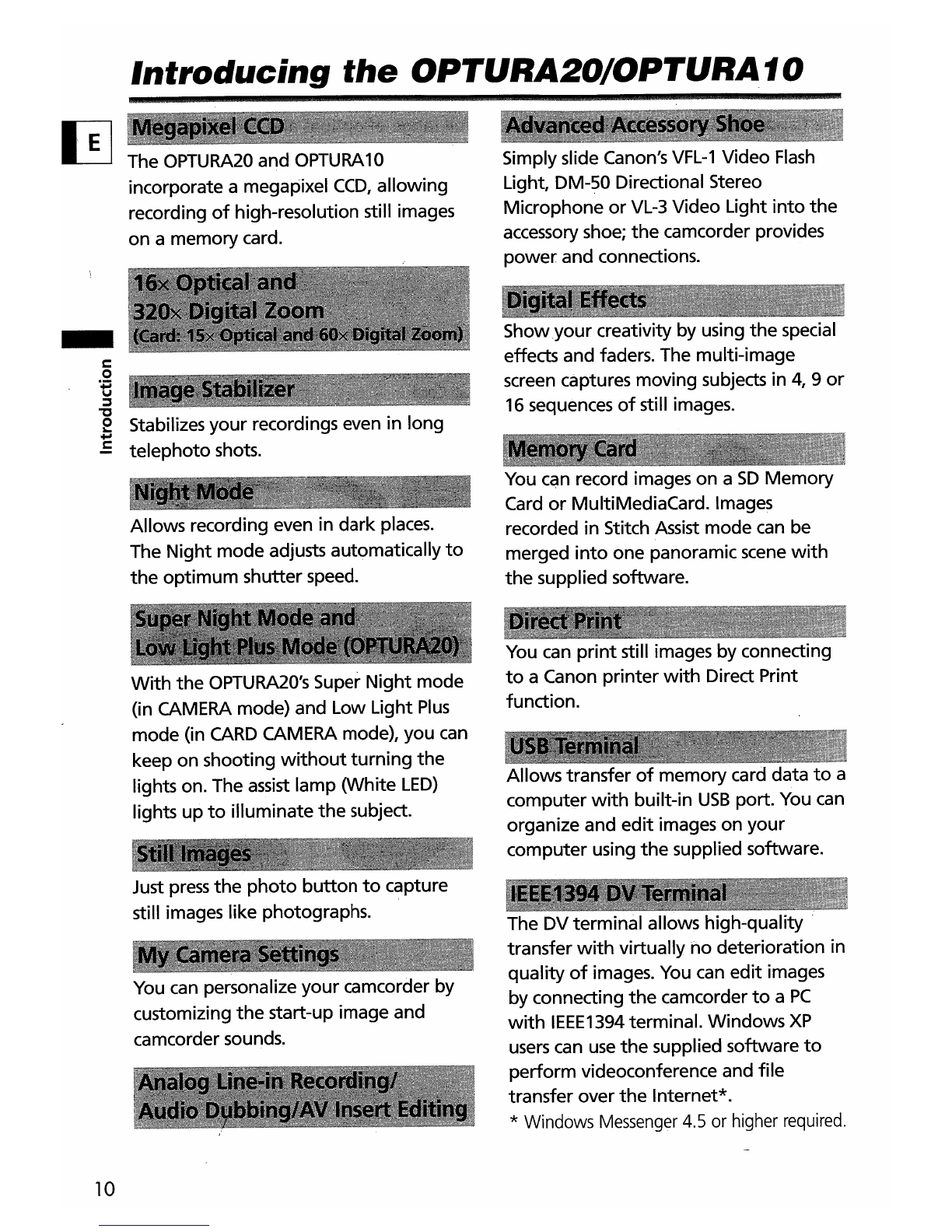 Introducing the OPTURA20/OPTURA10

E

Introduction

Megapixel CCD

The OPTURA20 and OPTURA10 incorporate a megapixel CCD, allowing recording of high-resolution still images on a memory card.

16× Optical and 320× Digital Zoom
(Card: 15× Optical and 60× Digital Zoom)

Image Stabilizer

Stabilizes your recordings even in long telephoto shots.

Night Mode

Allows recording even in dark places. The Night mode adjusts automatically to the optimum shutter speed.

Super Night Mode and Low Light Plus Mode (OPTURA20)

With the OPTURA20's Super Night mode (in CAMERA mode) and Low Light Plus mode (in CARD CAMERA mode), you can keep on shooting without turning the lights on. The assist lamp (White LED) lights up to illuminate the subject.

Still Images

Just press the photo button to capture still images like photographs.

My Camera Settings

You can personalize your camcorder by customizing the start-up image and camcorder sounds.

Analog Line-in Recording/ Audio Dubbing/AV Insert Editing

Advanced Accessory Shoe

Simply slide Canon's VFL-1 Video Flash Light, DM-50 Directional Stereo Microphone or VL-3 Video Light into the accessory shoe; the camcorder provides power and connections.

Digital Effects

Show your creativity by using the special effects and faders. The multi-image screen captures moving subjects in 4, 9 or 16 sequences of still images.

Memory Card

You can record images on a SD Memory Card or MultiMediaCard. Images recorded in Stitch Assist mode can be merged into one panoramic scene with the supplied software.

Direct Print

You can print still images by connecting to a Canon printer with Direct Print function.

USB Terminal

Allows transfer of memory card data to a computer with built-in USB port. You can organize and edit images on your computer using the supplied software.

IEEE1394 DV Terminal

The DV terminal allows high-quality transfer with virtually no deterioration in quality of images. You can edit images by connecting the camcorder to a PC with IEEE1394 terminal. Windows XP users can use the supplied software to perform videoconference and file transfer over the Internet*.
* Windows Messenger 4.5 or higher required.

10